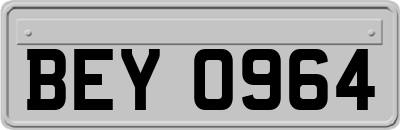 BEY 0964